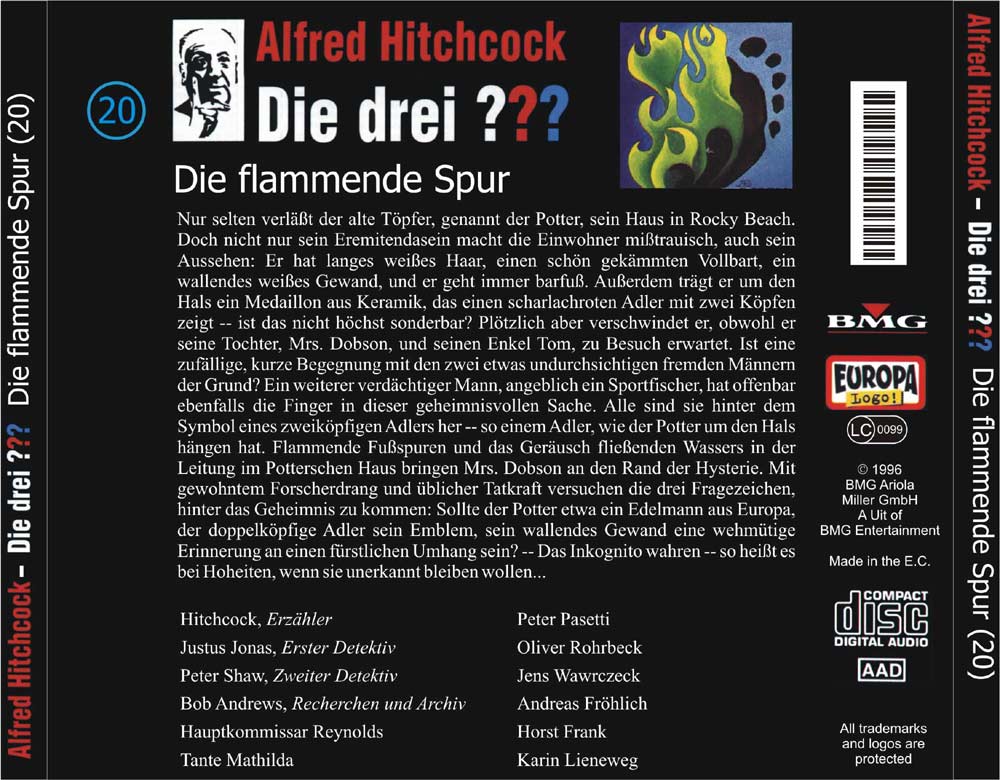 Alfred Hitchcock – Die drei ??? Die flammende Spur (20)

20

Alfred Hitchcock

Die drei ???

Die flammende Spur

Nur selten verläßt der alte Töpfer, genannt der Potter, sein Haus in Rocky Beach. Doch nicht nur sein Eremitendasein macht die Einwohner mißtrauisch, auch sein Aussehen: Er hat langes weißes Haar, einen schön gekämmten Vollbart, ein wallendes weißes Gewand, und er geht immer barfuß. Außerdem trägt er um den Hals ein Medaillon aus Keramik, das einen scharlachroten Adler mit zwei Köpfen zeigt -- ist das nicht höchst sonderbar? Plötzlich aber verschwindet er, obwohl er seine Tochter, Mrs. Dobson, und seinen Enkel Tom, zu Besuch erwartet. Ist eine zufällige, kurze Begegnung mit den zwei etwas undurchsichtigen fremden Männern der Grund? Ein weiterer verdächtiger Mann, angeblich ein Sportfischer, hat offenbar ebenfalls die Finger in dieser geheimnisvollen Sache. Alle sind sie hinter dem Symbol eines zweiköpfigen Adlers her -- so einem Adler, wie der Potter um den Hals hängen hat. Flammende Fußspuren und das Geräusch fließenden Wassers in der Leitung im Potterschen Haus bringen Mrs. Dobson an den Rand der Hysterie. Mit gewohntem Forscherdrang und üblicher Tatkraft versuchen die drei Fragezeichen, hinter das Geheimnis zu kommen: Sollte der Potter etwa ein Edelmann aus Europa, der doppelköpfige Adler sein Emblem, sein wallendes Gewand eine wehmütige Erinnerung an einen fürstlichen Umhang sein? -- Das Inkognito wahren -- so heißt es bei Hoheiten, wenn sie unerkannt bleiben wollen...

Hitchcock, Erzähler
Justus Jonas, Erster Detektiv
Peter Shaw, Zweiter Detektiv
Bob Andrews, Recherchen und Archiv
Hauptkommissar Reynolds
Tante Mathilda

Peter Pasetti
Oliver Rohrbeck
Jens Wawrczeck
Andreas Fröhlich
Horst Frank
Karin Lieneweg

BMG

EUROPA
Logo!

LC 0099

© 1996
BMG Ariola
Miller GmbH
A Uit of
BMG Entertainment

Made in the E.C.

COMPACT
disc
DIGITAL AUDIO

AAD

All trademarks
and logos are
protected

Alfred Hitchcock – Die drei ??? Die flammende Spur (20)